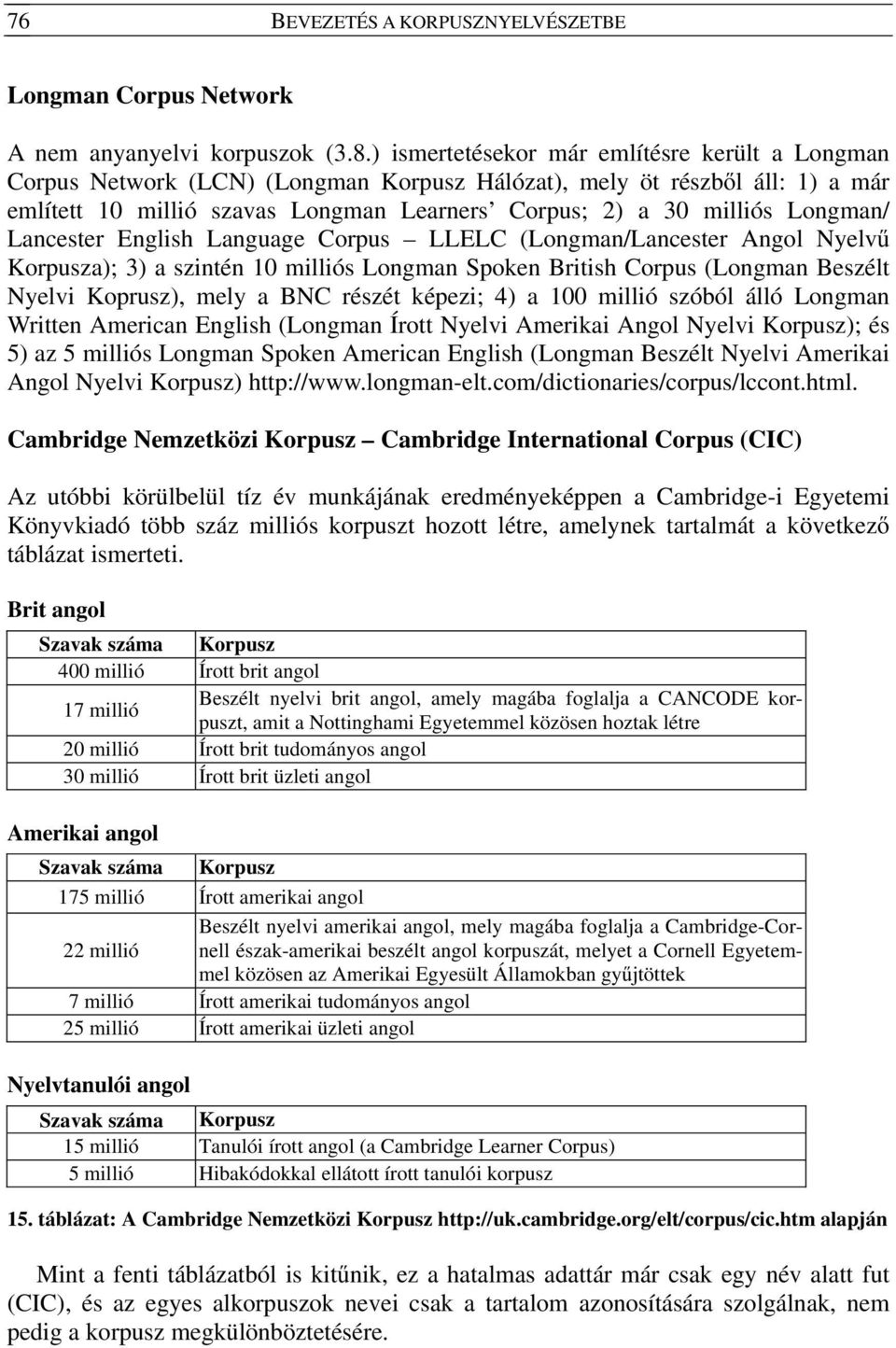 76 BEVEZETÉS A KORPUSZNYELVÉSZETBE

Longman Corpus Network

A nem anyanyelvi korpuszok (3.8.) ismertetésekor már említésre került a Longman Corpus Network (LCN) (Longman Korpusz Hálózat), mely öt részből áll: 1) a már említett 10 millió szavas Longman Learners' Corpus; 2) a 30 milliós Longman/ Lancester English Language Corpus – LLELC (Longman/Lancester Angol Nyelvű Korpusza); 3) a szintén 10 milliós Longman Spoken British Corpus (Longman Beszélt Nyelvi Koprusz), mely a BNC részét képezi; 4) a 100 millió szóból álló Longman Written American English (Longman Írott Nyelvi Amerikai Angol Nyelvi Korpusz); és 5) az 5 milliós Longman Spoken American English (Longman Beszélt Nyelvi Amerikai Angol Nyelvi Korpusz) http://www.longman-elt.com/dictionaries/corpus/lccont.html.

Cambridge Nemzetközi Korpusz – Cambridge International Corpus (CIC)

Az utóbbi körülbelül tíz év munkájának eredményeképpen a Cambridge-i Egyetemi Könyvkiadó több száz milliós korpuszt hozott létre, amelynek tartalmát a következő táblázat ismerteti.

Brit angol

| Szavak száma | Korpusz |
|---|---|
| 400 millió | Írott brit angol |
| 17 millió | Beszélt nyelvi brit angol, amely magába foglalja a CANCODE korpuszt, amit a Nottinghami Egyetemmel közösen hoztak létre |
| 20 millió | Írott brit tudományos angol |
| 30 millió | Írott brit üzleti angol |

Amerikai angol

| Szavak száma | Korpusz |
|---|---|
| 175 millió | Írott amerikai angol |
| 22 millió | Beszélt nyelvi amerikai angol, mely magába foglalja a Cambridge-Cornell észak-amerikai beszélt angol korpuszát, melyet a Cornell Egyetemmel közösen az Amerikai Egyesült Államokban gyűjtöttek |
| 7 millió | Írott amerikai tudományos angol |
| 25 millió | Írott amerikai üzleti angol |

Nyelvtanulói angol

| Szavak száma | Korpusz |
|---|---|
| 15 millió | Tanulói írott angol (a Cambridge Learner Corpus) |
| 5 millió | Hibakódokkal ellátott írott tanulói korpusz |

15. táblázat: A Cambridge Nemzetközi Korpusz http://uk.cambridge.org/elt/corpus/cic.htm alapján

Mint a fenti táblázatból is kitűnik, ez a hatalmas adattár már csak egy név alatt fut (CIC), és az egyes alkorpuszok nevei csak a tartalom azonosítására szolgálnak, nem pedig a korpusz megkülönböztetésére.